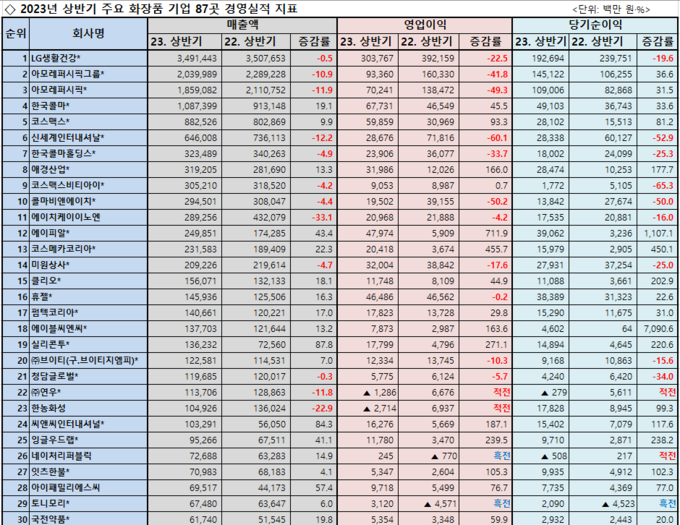 ◇ 2023년 상반기 주요 화장품 기업 87곳 경영실적 지표

<단위: 백만 원·%>

| 순위 | 회사명 | 매출액 23. 상반기 | 매출액 22. 상반기 | 매출액 증감률 | 영업이익 23. 상반기 | 영업이익 22. 상반기 | 영업이익 증감률 | 당기순이익 23. 상반기 | 당기순이익 22. 상반기 | 당기순이익 증감률 |
|---|---|---|---|---|---|---|---|---|---|---|
| 1 | LG생활건강* | 3,491,443 | 3,507,653 | -0.5 | 303,767 | 392,159 | -22.5 | 192,694 | 239,751 | -19.6 |
| 2 | 아모레퍼시픽그룹* | 2,039,989 | 2,289,228 | -10.9 | 93,360 | 160,330 | -41.8 | 145,122 | 106,255 | 36.6 |
| 3 | 아모레퍼시픽* | 1,859,082 | 2,110,752 | -11.9 | 70,241 | 138,472 | -49.3 | 109,006 | 82,868 | 31.5 |
| 4 | 한국콜마* | 1,087,399 | 913,148 | 19.1 | 67,731 | 46,549 | 45.5 | 49,103 | 36,743 | 33.6 |
| 5 | 코스맥스* | 882,526 | 802,869 | 9.9 | 59,859 | 30,969 | 93.3 | 28,102 | 15,513 | 81.2 |
| 6 | 신세계인터내셔날* | 646,008 | 736,113 | -12.2 | 28,676 | 71,816 | -60.1 | 28,338 | 60,127 | -52.9 |
| 7 | 한국콜마홀딩스* | 323,489 | 340,263 | -4.9 | 23,906 | 36,077 | -33.7 | 18,002 | 24,099 | -25.3 |
| 8 | 애경산업* | 319,205 | 281,690 | 13.3 | 31,986 | 12,026 | 166.0 | 28,474 | 10,253 | 177.7 |
| 9 | 코스맥스비티아이* | 305,210 | 318,520 | -4.2 | 9,053 | 8,987 | 0.7 | 1,772 | 5,105 | -65.3 |
| 10 | 콜마비앤에이치* | 294,501 | 308,047 | -4.4 | 19,502 | 39,155 | -50.2 | 13,842 | 27,674 | -50.0 |
| 11 | 에이치케이이노엔 | 289,256 | 432,079 | -33.1 | 20,968 | 21,888 | -4.2 | 17,535 | 20,881 | -16.0 |
| 12 | 에이피알* | 249,851 | 174,285 | 43.4 | 47,974 | 5,909 | 711.9 | 39,062 | 3,236 | 1,107.1 |
| 13 | 코스메카코리아* | 231,583 | 189,409 | 22.3 | 20,418 | 3,674 | 455.7 | 15,979 | 2,905 | 450.1 |
| 14 | 미원상사* | 209,226 | 219,614 | -4.7 | 32,004 | 38,842 | -17.6 | 27,931 | 37,254 | -25.0 |
| 15 | 클리오* | 156,071 | 132,133 | 18.1 | 11,748 | 8,109 | 44.9 | 11,088 | 3,661 | 202.9 |
| 16 | 휴젤* | 145,936 | 125,506 | 16.3 | 46,486 | 46,562 | -0.2 | 38,389 | 31,323 | 22.6 |
| 17 | 펌텍코리아* | 140,661 | 120,221 | 17.0 | 17,823 | 13,728 | 29.8 | 15,290 | 11,675 | 31.0 |
| 18 | 에이블씨엔씨* | 137,703 | 121,644 | 13.2 | 7,873 | 2,987 | 163.6 | 4,602 | 64 | 7,090.6 |
| 19 | 실리콘투* | 136,232 | 72,560 | 87.8 | 17,799 | 4,796 | 271.1 | 14,894 | 4,645 | 220.6 |
| 20 | ㈜브이티(구.브이티지엠피)* | 122,581 | 114,531 | 7.0 | 12,334 | 13,745 | -10.3 | 9,168 | 10,863 | -15.6 |
| 21 | 청담글로벌* | 119,685 | 120,017 | -0.3 | 5,775 | 6,124 | -5.7 | 4,240 | 6,420 | -34.0 |
| 22 | ㈜연우* | 113,706 | 128,863 | -11.8 | ▲ 1,286 | 6,676 | 적전 | ▲ 279 | 5,611 | 적전 |
| 23 | 한농화성 | 104,926 | 136,024 | -22.9 | ▲ 2,714 | 6,937 | 적전 | 17,828 | 8,945 | 99.3 |
| 24 | 씨앤씨인터내셔널* | 103,291 | 56,050 | 84.3 | 16,276 | 5,669 | 187.1 | 15,402 | 7,079 | 117.6 |
| 25 | 잉글우드랩* | 95,266 | 67,511 | 41.1 | 11,780 | 3,470 | 239.5 | 9,710 | 2,871 | 238.2 |
| 26 | 네이처리퍼블릭 | 72,688 | 63,283 | 14.9 | 245 | ▲ 770 | 흑전 | ▲ 508 | 217 | 적전 |
| 27 | 잇츠한불* | 70,983 | 68,183 | 4.1 | 5,347 | 2,604 | 105.3 | 9,935 | 4,912 | 102.3 |
| 28 | 아이패밀리에스씨 | 69,517 | 44,173 | 57.4 | 9,718 | 5,499 | 76.7 | 7,735 | 4,369 | 77.0 |
| 29 | 토니모리* | 67,480 | 63,647 | 6.0 | 3,120 | ▲ 4,571 | 흑전 | 2,090 | ▲ 4,523 | 흑전 |
| 30 | 국전약품* | 61,740 | 51,545 | 19.8 | 5,354 | 3,348 | 59.9 | 2,932 | 2,443 | 20.0 |